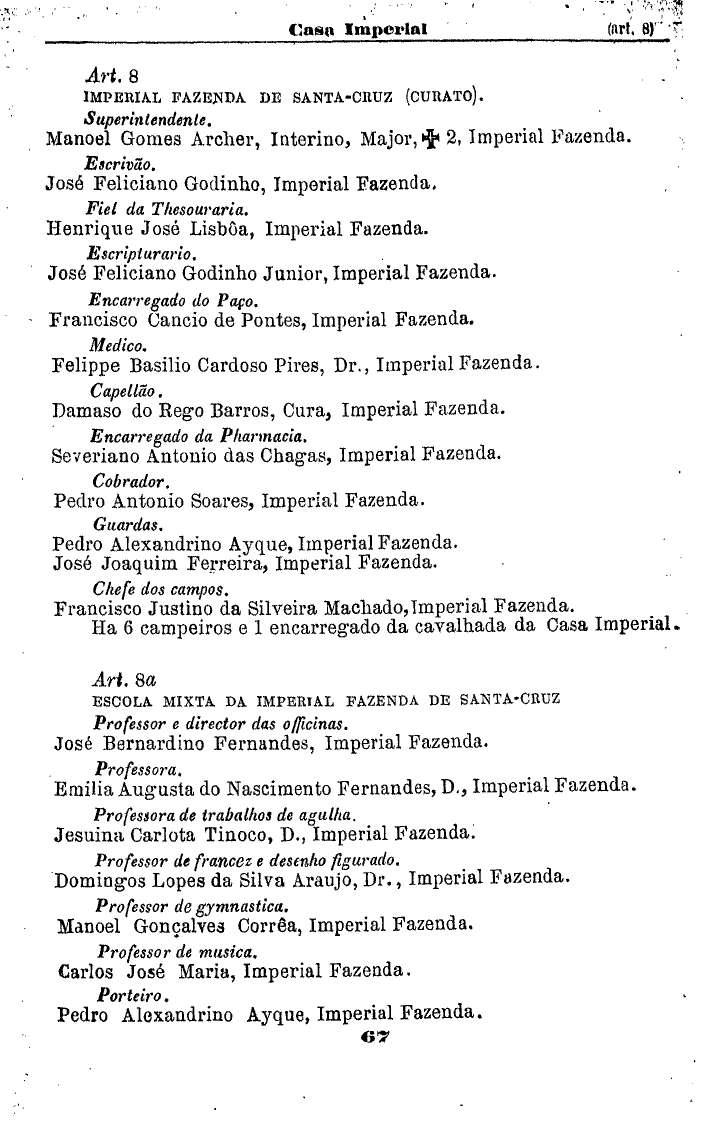 Casa Imperial (art. 8)

Art. 8
IMPERIAL FAZENDA DE SANTA-CRUZ (CURATO).
Superintendente.
Manoel Gomes Archer, Interino, Major, ✠ 2, Imperial Fazenda.
Escrivão.
José Feliciano Godinho, Imperial Fazenda.
Fiel da Thesouraria.
Henrique José Lisbôa, Imperial Fazenda.
Escripturario.
José Feliciano Godinho Junior, Imperial Fazenda.
Encarregado do Paço.
Francisco Cancio de Pontes, Imperial Fazenda.
Medico.
Felippe Basilio Cardoso Pires, Dr., Imperial Fazenda.
Capellão.
Damaso do Rego Barros, Cura, Imperial Fazenda.
Encarregado da Pharmacia.
Severiano Antonio das Chagas, Imperial Fazenda.
Cobrador.
Pedro Antonio Soares, Imperial Fazenda.
Guardas.
Pedro Alexandrino Ayque, Imperial Fazenda.
José Joaquim Ferreira, Imperial Fazenda.
Chefe dos campos.
Francisco Justino da Silveira Machado, Imperial Fazenda.
Ha 6 campeiros e 1 encarregado da cavalhada da Casa Imperial.

Art. 8a
ESCOLA MIXTA DA IMPERIAL FAZENDA DE SANTA-CRUZ
Professor e director das officinas.
José Bernardino Fernandes, Imperial Fazenda.
Professora.
Emilia Augusta do Nascimento Fernandes, D., Imperial Fazenda.
Professora de trabalhos de agulha.
Jesuina Carlota Tinoco, D., Imperial Fazenda.
Professor de francez e desenho figurado.
Domingos Lopes da Silva Araujo, Dr., Imperial Fazenda.
Professor de gymnastica.
Manoel Gonçalves Corrêa, Imperial Fazenda.
Professor de musica.
Carlos José Maria, Imperial Fazenda.
Porteiro.
Pedro Alexandrino Ayque, Imperial Fazenda.
67